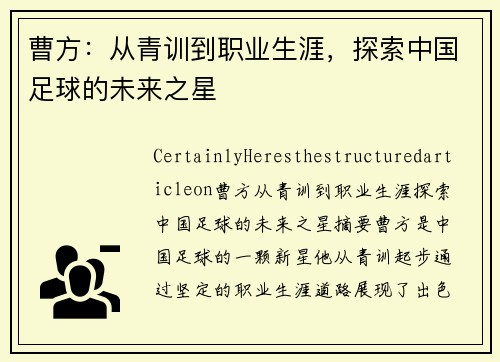 曹方：从青训到职业生涯，探索中国足球的未来之星

CertainlyHeresthestructuredarticleon曹方从青训到职业生涯探索中国足球的未来之星摘要曹方是中国足球的一颗新星他从青训起步通过坚定的职业生涯道路展现了出色